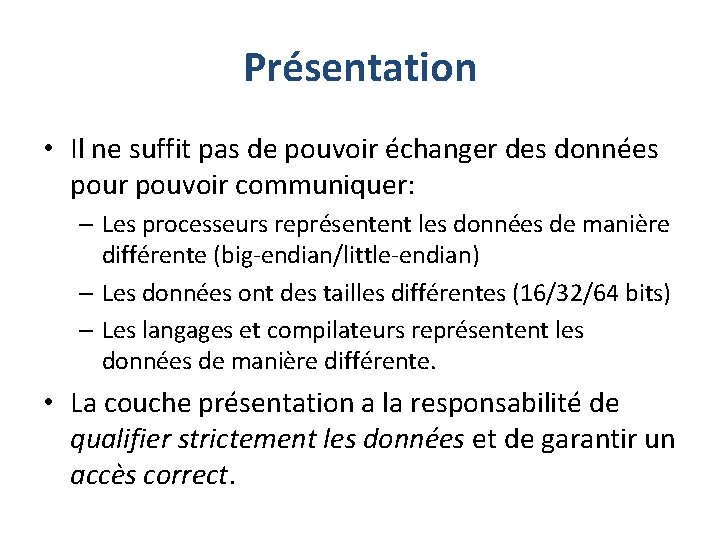 Présentation

• Il ne suffit pas de pouvoir échanger des données pour pouvoir communiquer:
– Les processeurs représentent les données de manière différente (big-endian/little-endian)
– Les données ont des tailles différentes (16/32/64 bits)
– Les langages et compilateurs représentent les données de manière différente.

• La couche présentation a la responsabilité de qualifier strictement les données et de garantir un accès correct.